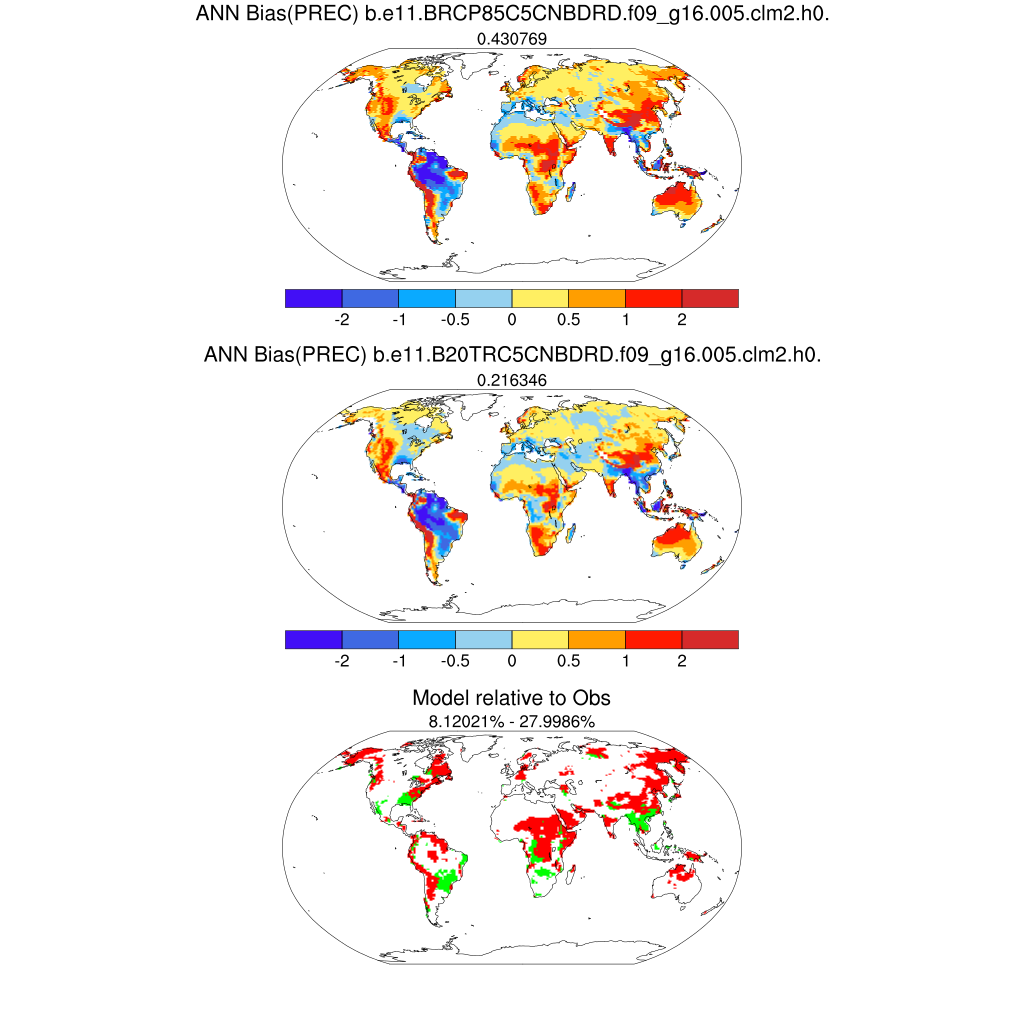 ANN Bias(PREC) b.e11.BRCP85C5CNBDRD.f09_g16.005.clm2.h0.
0.430769

-2 -1 -0.5 0 0.5 1 2

ANN Bias(PREC) b.e11.B20TRC5CNBDRD.f09_g16.005.clm2.h0.
0.216346

-2 -1 -0.5 0 0.5 1 2

Model relative to Obs
8.12021% - 27.9986%